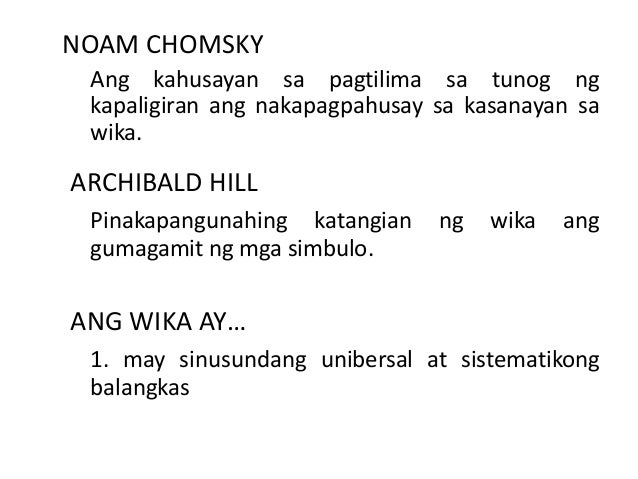 NOAM CHOMSKY

Ang kahusayan sa pagtilima sa tunog ng kapaligiran ang nakapagpahusay sa kasanayan sa wika.

ARCHIBALD HILL

Pinakapangunahing katangian ng wika ang gumagamit ng mga simbulo.

ANG WIKA AY…

1. may sinusundang unibersal at sistematikong balangkas